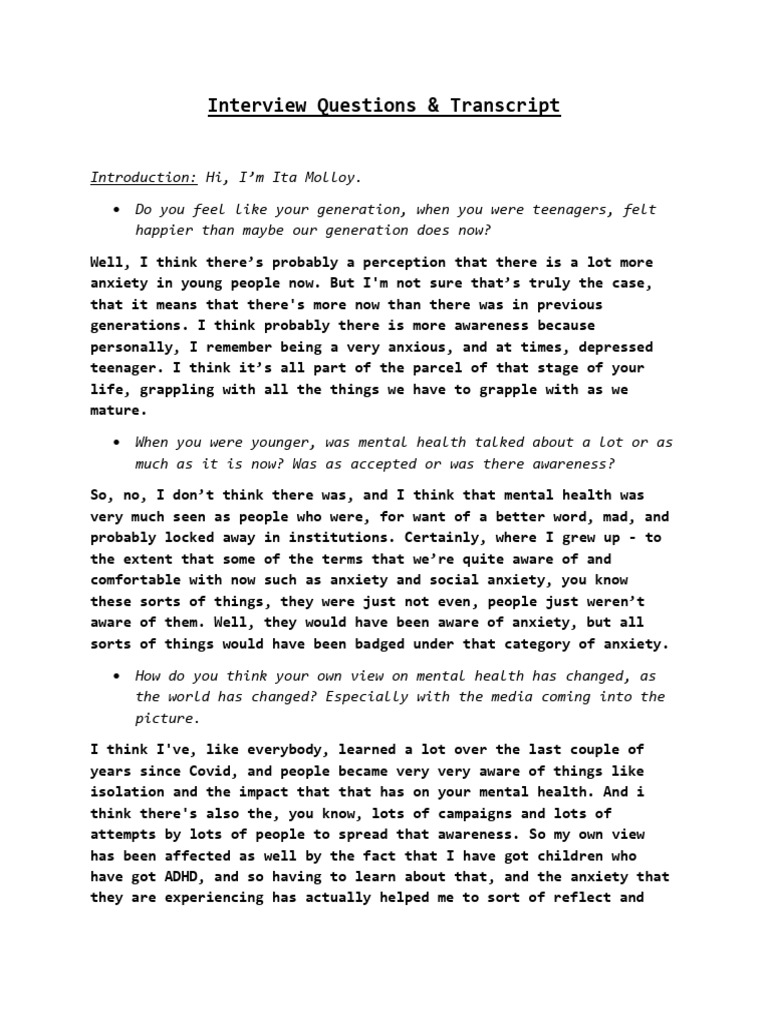 Interview Questions & Transcript

Introduction: Hi, I'm Ita Molloy.

• Do you feel like your generation, when you were teenagers, felt happier than maybe our generation does now?

Well, I think there's probably a perception that there is a lot more anxiety in young people now. But I'm not sure that's truly the case, that it means that there's more now than there was in previous generations. I think probably there is more awareness because personally, I remember being a very anxious, and at times, depressed teenager. I think it's all part of the parcel of that stage of your life, grappling with all the things we have to grapple with as we mature.

• When you were younger, was mental health talked about a lot or as much as it is now? Was as accepted or was there awareness?

So, no, I don't think there was, and I think that mental health was very much seen as people who were, for want of a better word, mad, and probably locked away in institutions. Certainly, where I grew up - to the extent that some of the terms that we're quite aware of and comfortable with now such as anxiety and social anxiety, you know these sorts of things, they were just not even, people just weren't aware of them. Well, they would have been aware of anxiety, but all sorts of things would have been badged under that category of anxiety.

• How do you think your own view on mental health has changed, as the world has changed? Especially with the media coming into the picture.

I think I've, like everybody, learned a lot over the last couple of years since Covid, and people became very very aware of things like isolation and the impact that that has on your mental health. And i think there's also the, you know, lots of campaigns and lots of attempts by lots of people to spread that awareness. So my own view has been affected as well by the fact that I have got children who have got ADHD, and so having to learn about that, and the anxiety that they are experiencing has actually helped me to sort of reflect and